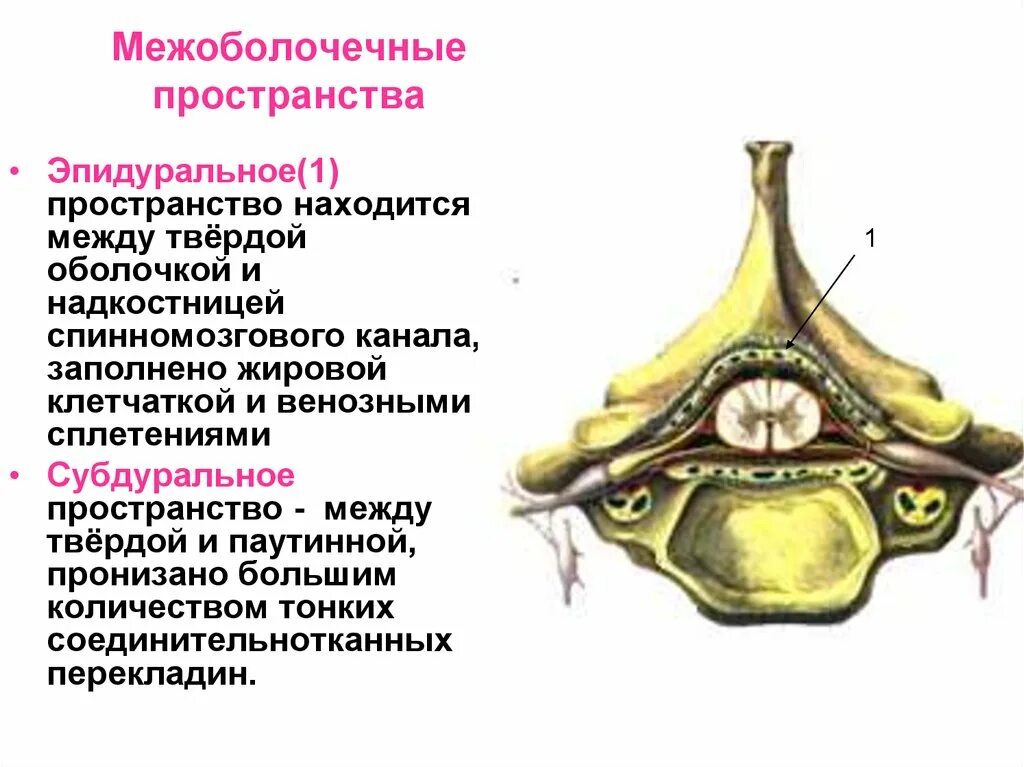 Межоболочечные пространства

• Эпидуральное(1) пространство находится между твёрдой оболочкой и надкостницей спинномозгового канала, заполнено жировой клетчаткой и венозными сплетениями
• Субдуральное пространство - между твёрдой и паутинной, пронизано большим количеством тонких соединительнотканных перекладин.

1